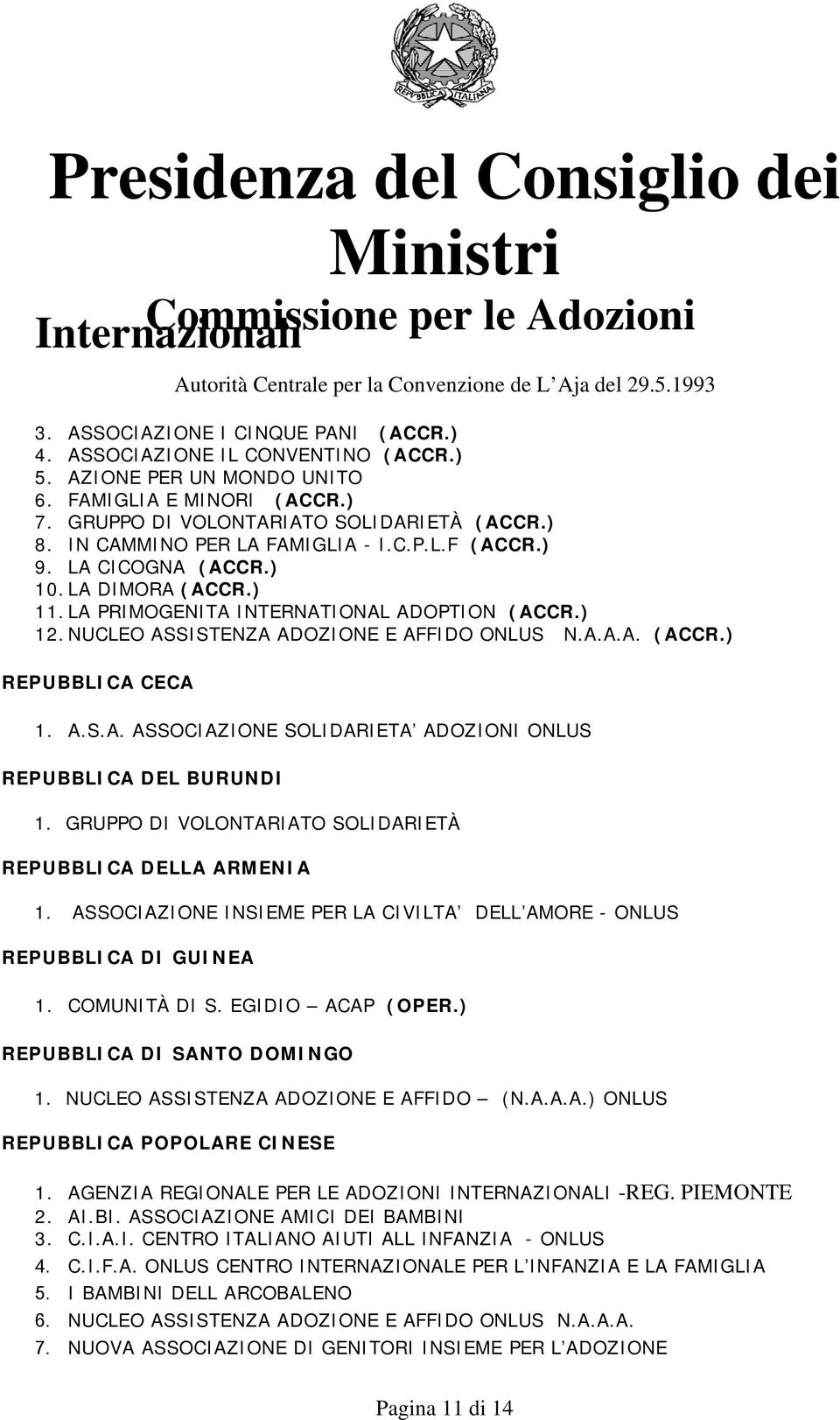 REPVBBLICA ITALIANA

Presidenza del Consiglio dei Ministri

Commissione per le Adozioni Internazionali

Autorità Centrale per la Convenzione de L'Aja del 29.5.1993

3. ASSOCIAZIONE I CINQUE PANI (ACCR.)
4. ASSOCIAZIONE IL CONVENTINO (ACCR.)
5. AZIONE PER UN MONDO UNITO
6. FAMIGLIA E MINORI (ACCR.)
7. GRUPPO DI VOLONTARIATO SOLIDARIETÀ (ACCR.)
8. IN CAMMINO PER LA FAMIGLIA - I.C.P.L.F (ACCR.)
9. LA CICOGNA (ACCR.)
10. LA DIMORA (ACCR.)
11. LA PRIMOGENITA INTERNATIONAL ADOPTION (ACCR.)
12. NUCLEO ASSISTENZA ADOZIONE E AFFIDO ONLUS N.A.A.A. (ACCR.)

REPUBBLICA CECA

1. A.S.A. ASSOCIAZIONE SOLIDARIETA' ADOZIONI ONLUS

REPUBBLICA DEL BURUNDI

1. GRUPPO DI VOLONTARIATO SOLIDARIETÀ

REPUBBLICA DELLA ARMENIA

1. ASSOCIAZIONE INSIEME PER LA CIVILTA' DELL'AMORE - ONLUS

REPUBBLICA DI GUINEA

1. COMUNITÀ DI S. EGIDIO – ACAP (OPER.)

REPUBBLICA DI SANTO DOMINGO

1. NUCLEO ASSISTENZA ADOZIONE E AFFIDO – (N.A.A.A.) ONLUS

REPUBBLICA POPOLARE CINESE

1. AGENZIA REGIONALE PER LE ADOZIONI INTERNAZIONALI -REG. PIEMONTE
2. AI.BI. ASSOCIAZIONE AMICI DEI BAMBINI
3. C.I.A.I. CENTRO ITALIANO AIUTI ALL INFANZIA - ONLUS
4. C.I.F.A. ONLUS CENTRO INTERNAZIONALE PER L'INFANZIA E LA FAMIGLIA
5. I BAMBINI DELL ARCOBALENO
6. NUCLEO ASSISTENZA ADOZIONE E AFFIDO ONLUS N.A.A.A.
7. NUOVA ASSOCIAZIONE DI GENITORI INSIEME PER L'ADOZIONE

Pagina 11 di 14